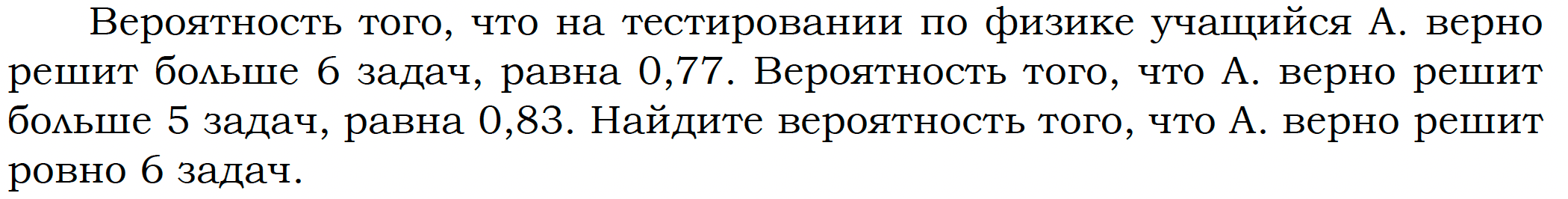 Вероятность того, что на тестировании по физике учащийся А. верно решит больше 6 задач, равна 0,77. Вероятность того, что А. верно решит больше 5 задач, равна 0,83. Найдите вероятность того, что А. верно решит ровно 6 задач.